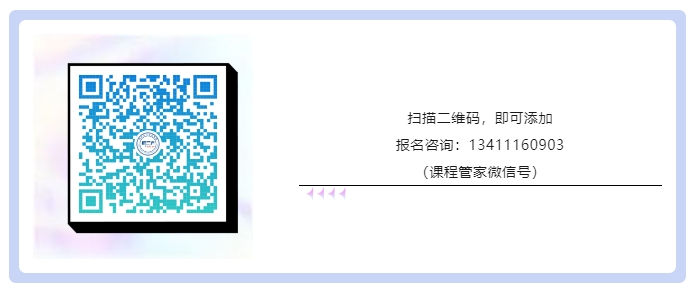 扫描二维码，即可添加

报名咨询：13411160903

（课程管家微信号）